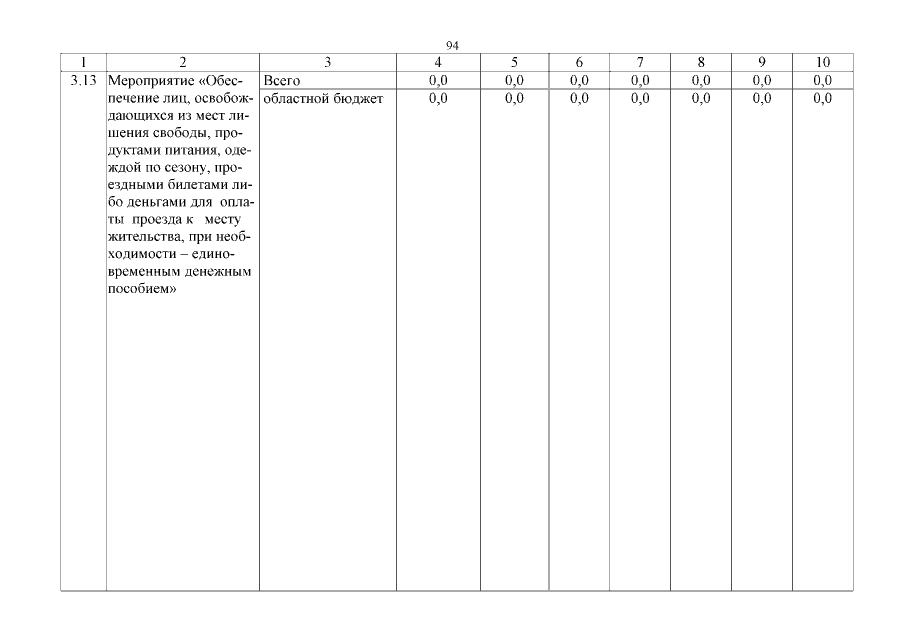 94

| 1 | 2 | 3 | 4 | 5 | 6 | 7 | 8 | 9 | 10 |
|---|---|---|---|---|---|---|---|---|---|
| 3.13 | Мероприятие «Обеспечение лиц, освобождающихся из мест лишения свободы, продуктами питания, одеждой по сезону, проездными билетами либо деньгами для оплаты проезда к месту жительства, при необходимости – единовременным денежным пособием» | Всего | 0,0 | 0,0 | 0,0 | 0,0 | 0,0 | 0,0 | 0,0 |
| | | областной бюджет | 0,0 | 0,0 | 0,0 | 0,0 | 0,0 | 0,0 | 0,0 |